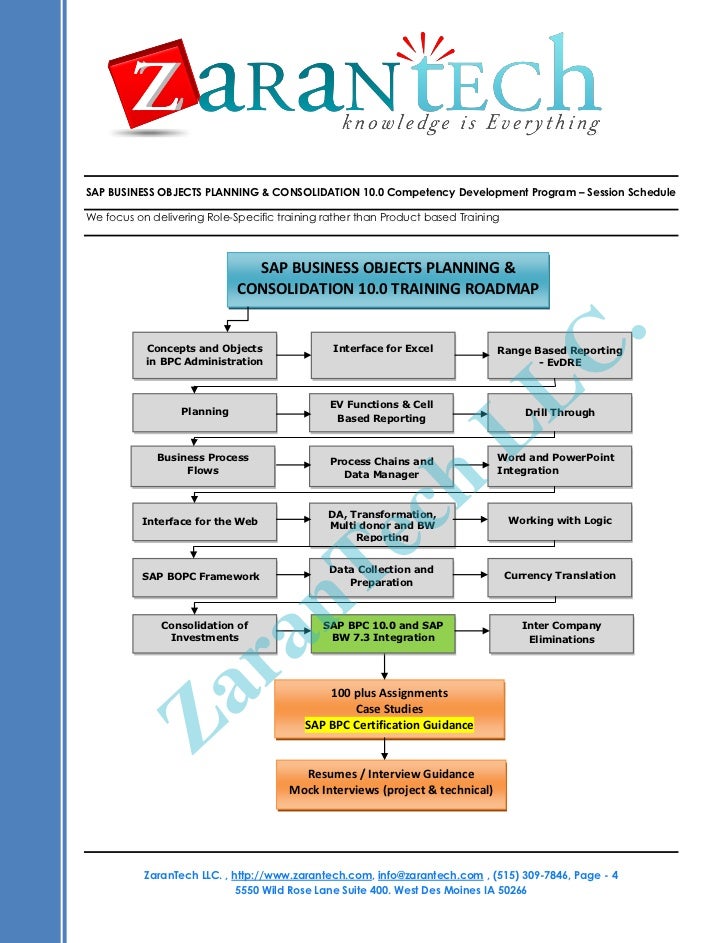 ZARANTECH
knowledge is Everything

SAP BUSINESS OBJECTS PLANNING & CONSOLIDATION 10.0 Competency Development Program – Session Schedule

We focus on delivering Role-Specific training rather than Product based Training

SAP BUSINESS OBJECTS PLANNING & CONSOLIDATION 10.0 TRAINING ROADMAP

Concepts and Objects in BPC Administration

Interface for Excel

Range Based Reporting - EvDRE

Planning

EV Functions & Cell Based Reporting

Drill Through

Business Process Flows

Process Chains and Data Manager

Word and PowerPoint Integration

Interface for the Web

DA, Transformation, Multi donor and BW Reporting

Working with Logic

SAP BOPC Framework

Data Collection and Preparation

Currency Translation

Consolidation of Investments

SAP BPC 10.0 and SAP BW 7.3 Integration

Inter Company Eliminations

100 plus Assignments
Case Studies
SAP BPC Certification Guidance

Resumes / Interview Guidance
Mock Interviews (project & technical)

ZaranTech LLC.

ZaranTech LLC. , http://www.zarantech.com, info@zarantech.com , (515) 309-7846, Page - 4
5550 Wild Rose Lane Suite 400. West Des Moines IA 50266